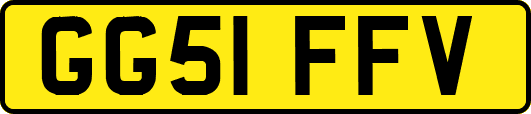 GG51 FFV